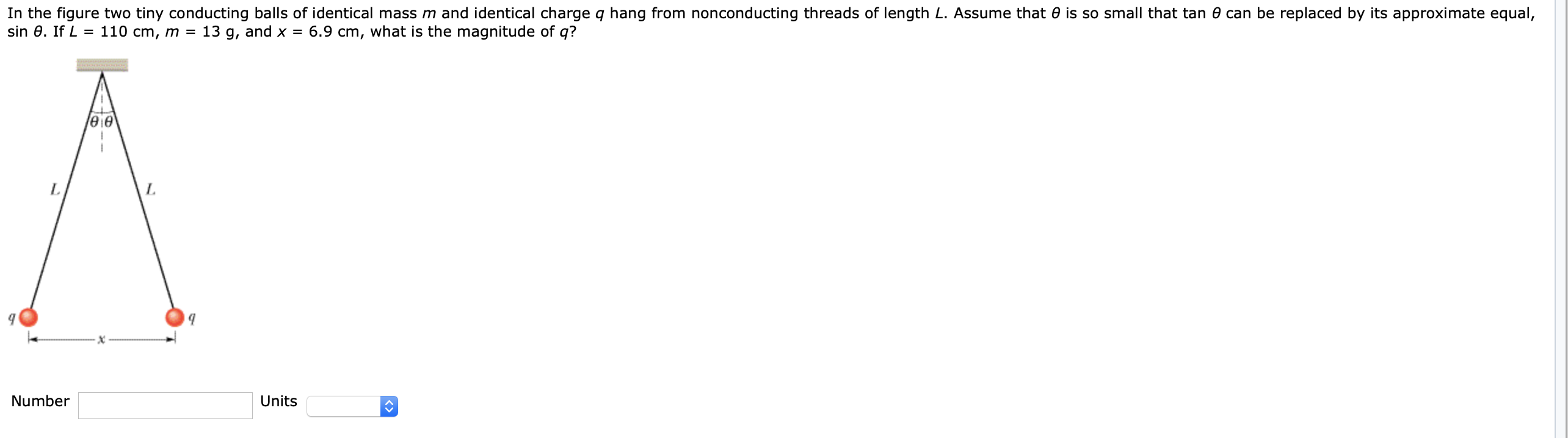 In the figure two tiny conducting balls of identical mass $m$ and identical charge $q$ hang from nonconducting threads of length $L$. Assume that $\theta$ is so small that tan $\theta$ can be replaced by its approximate equal, sin $\theta$. If $L$ = 110 cm, $m$ = 13 g, and $x$ = 6.9 cm, what is the magnitude of $q$?

$\theta$ $\theta$

$L$

$L$

$q$

$q$

$x$

Number

Units